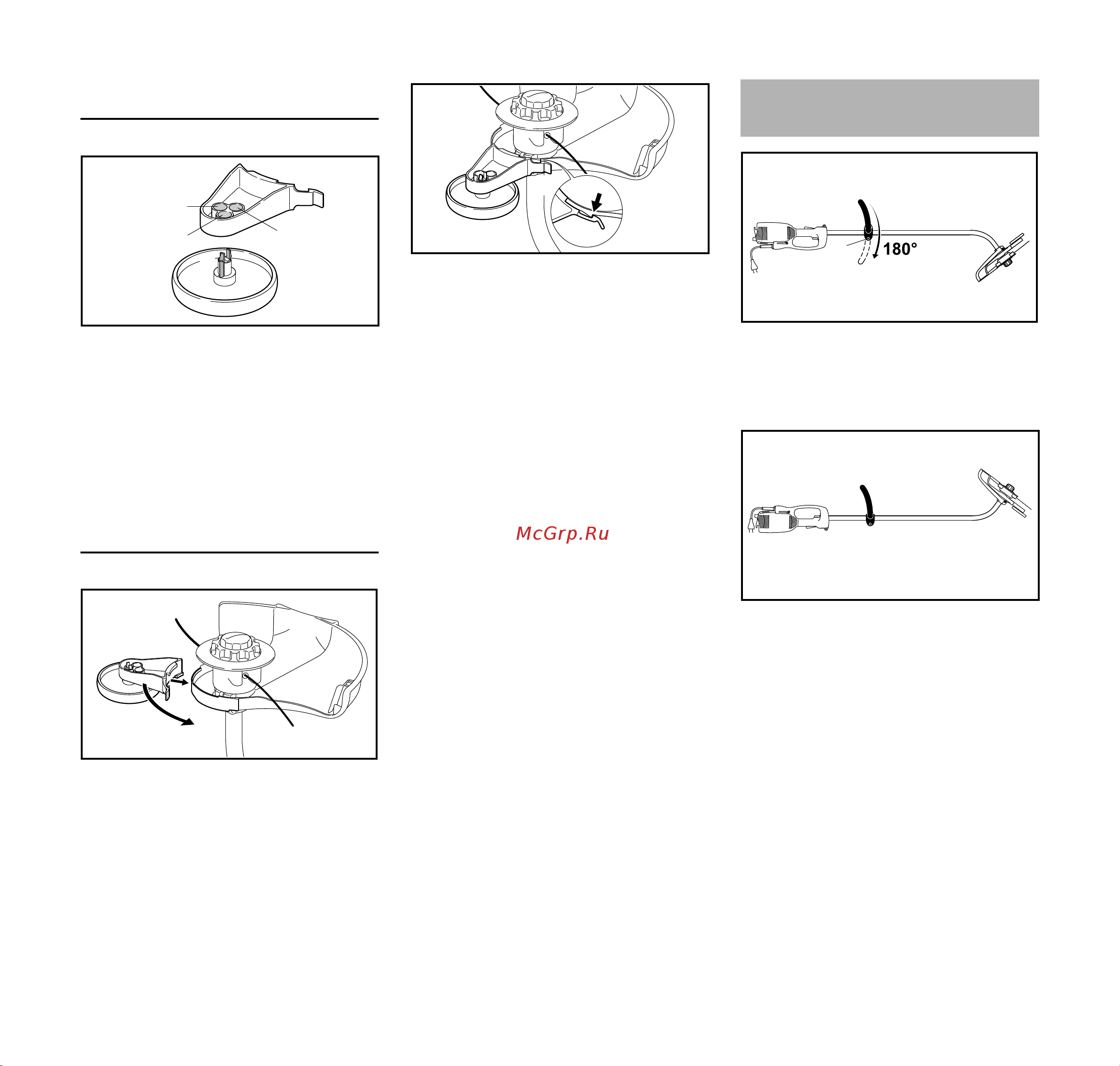 180°

McGrp.Ru